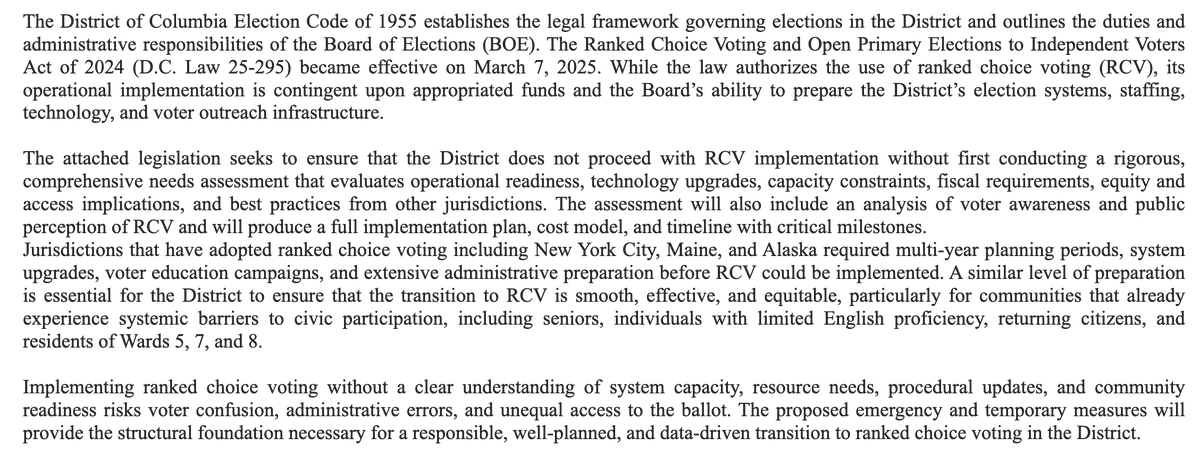 The District of Columbia Election Code of 1955 establishes the legal framework governing elections in the District and outlines the duties and administrative responsibilities of the Board of Elections (BOE). The Ranked Choice Voting and Open Primary Elections to Independent Voters Act of 2024 (D.C. Law 25-295) became effective on March 7, 2025. While the law authorizes the use of ranked choice voting (RCV), its operational implementation is contingent upon appropriated funds and the Board's ability to prepare the District's election systems, staffing, technology, and voter outreach infrastructure.

The attached legislation seeks to ensure that the District does not proceed with RCV implementation without first conducting a rigorous, comprehensive needs assessment that evaluates operational readiness, technology upgrades, capacity constraints, fiscal requirements, equity and access implications, and best practices from other jurisdictions. The assessment will also include an analysis of voter awareness and public perception of RCV and will produce a full implementation plan, cost model, and timeline with critical milestones.
Jurisdictions that have adopted ranked choice voting including New York City, Maine, and Alaska required multi-year planning periods, system upgrades, voter education campaigns, and extensive administrative preparation before RCV could be implemented. A similar level of preparation is essential for the District to ensure that the transition to RCV is smooth, effective, and equitable, particularly for communities that already experience systemic barriers to civic participation, including seniors, individuals with limited English proficiency, returning citizens, and residents of Wards 5, 7, and 8.

Implementing ranked choice voting without a clear understanding of system capacity, resource needs, procedural updates, and community readiness risks voter confusion, administrative errors, and unequal access to the ballot. The proposed emergency and temporary measures will provide the structural foundation necessary for a responsible, well-planned, and data-driven transition to ranked choice voting in the District.